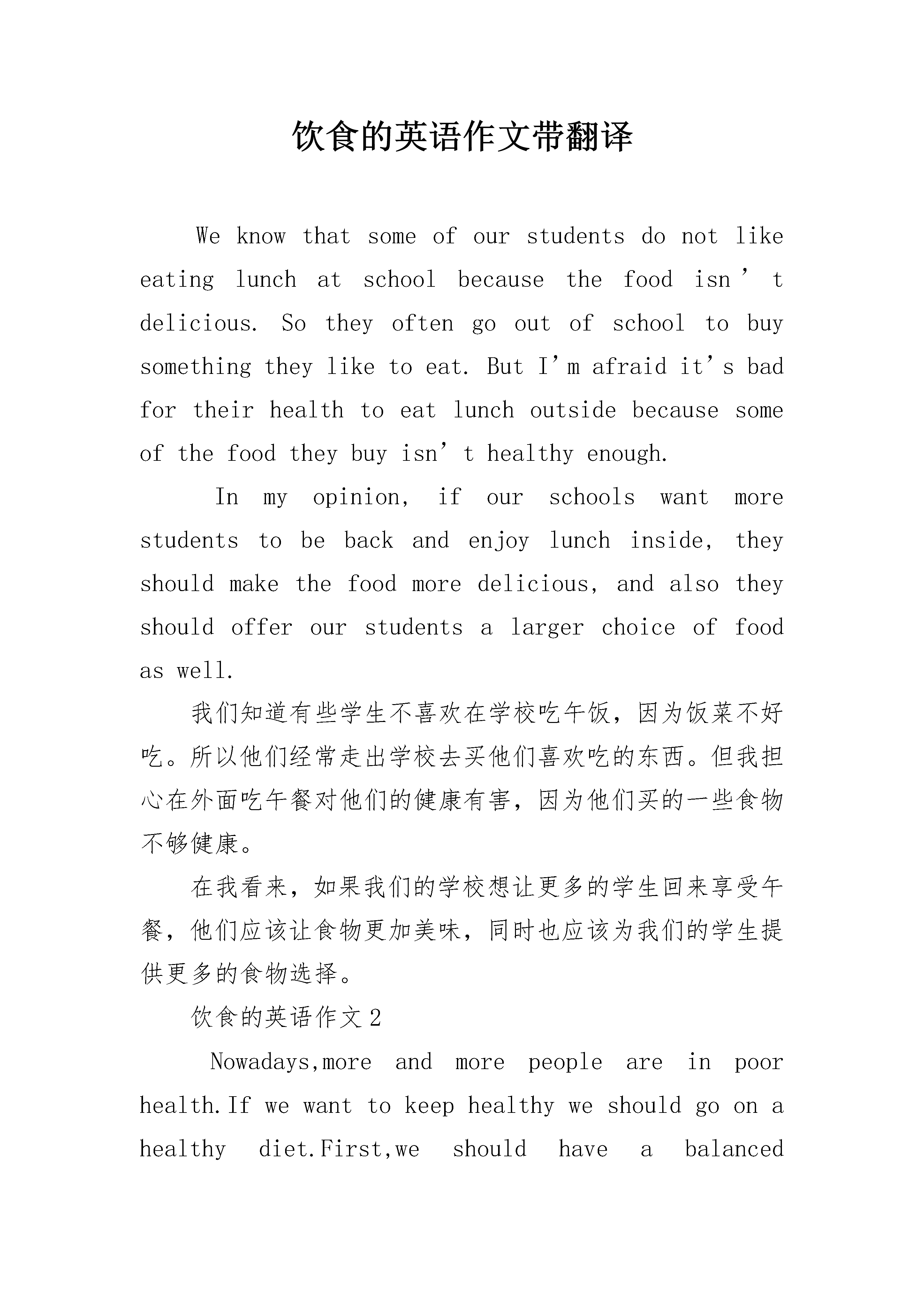 饮食的英语作文带翻译

We know that some of our students do not like eating lunch at school because the food isn’t delicious. So they often go out of school to buy something they like to eat. But I’m afraid it’s bad for their health to eat lunch outside because some of the food they buy isn’t healthy enough.

In my opinion, if our schools want more students to be back and enjoy lunch inside, they should make the food more delicious, and also they should offer our students a larger choice of food as well.

我们知道有些学生不喜欢在学校吃午饭，因为饭菜不好吃。所以他们经常走出学校去买他们喜欢吃的东西。但我担心在外面吃午餐对他们的健康有害，因为他们买的一些食物不够健康。

在我看来，如果我们的学校想让更多的学生回来享受午餐，他们应该让食物更加美味，同时也应该为我们的学生提供更多的食物选择。

饮食的英语作文2

Nowadays,more and more people are in poor health.If we want to keep healthy we should go on a healthy diet.First,we should have a balanced